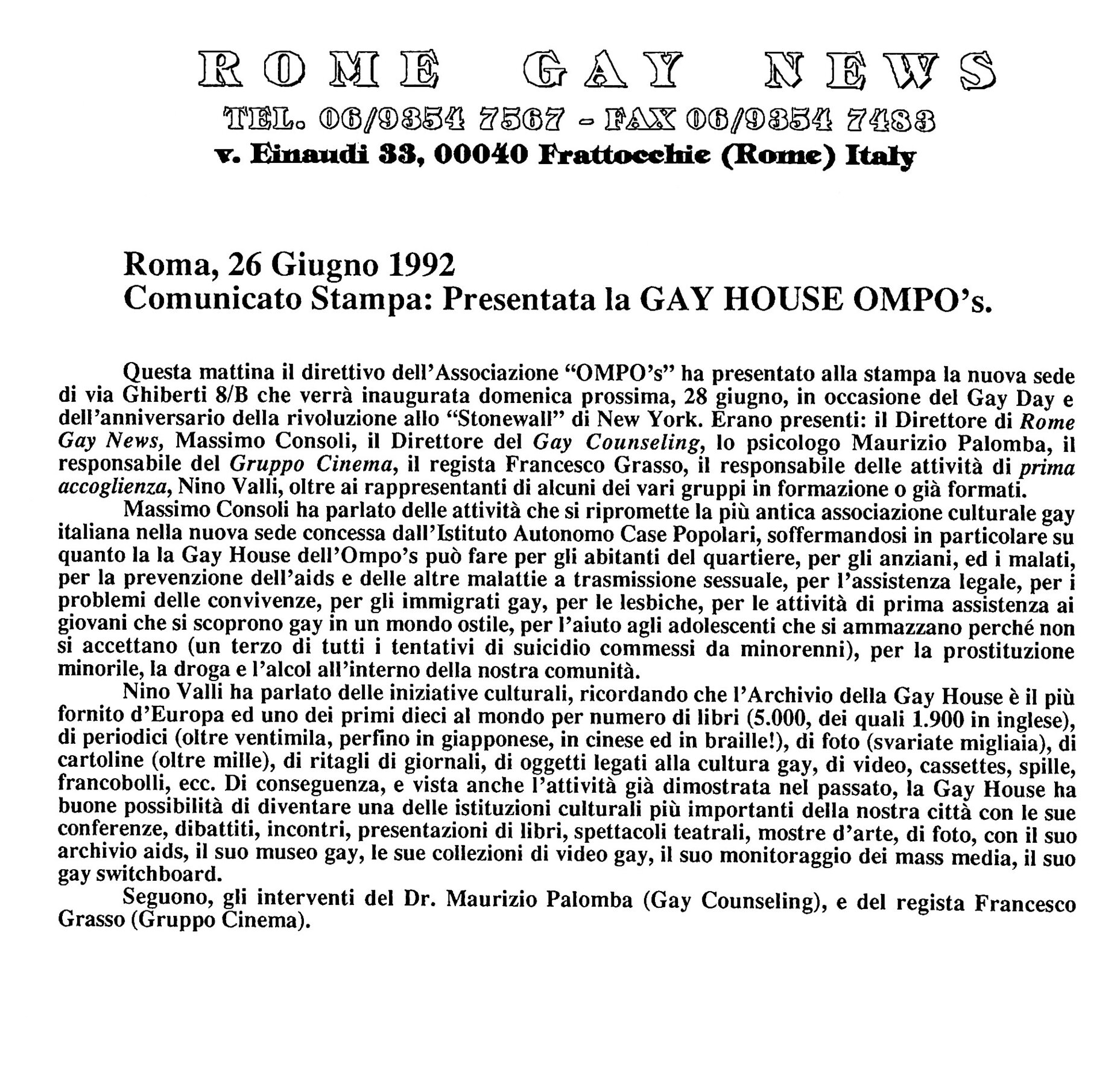 ROME GAY NEWS

TEL. 06/9354 7567 - FAX 06/9354 7483

v. Einaudi 33, 00040 Frattocchie (Rome) Italy

Roma, 26 Giugno 1992
Comunicato Stampa: Presentata la GAY HOUSE OMPO's.

Questa mattina il direttivo dell'Associazione "OMPO's" ha presentato alla stampa la nuova sede di via Ghiberti 8/B che verrà inaugurata domenica prossima, 28 giugno, in occasione del Gay Day e dell'anniversario della rivoluzione allo "Stonewall" di New York. Erano presenti: il Direttore di Rome Gay News, Massimo Consoli, il Direttore del Gay Counseling, lo psicologo Maurizio Palomba, il responsabile del Gruppo Cinema, il regista Francesco Grasso, il responsabile delle attività di prima accoglienza, Nino Valli, oltre ai rappresentanti di alcuni dei vari gruppi in formazione o già formati.

Massimo Consoli ha parlato delle attività che si ripromette la più antica associazione culturale gay italiana nella nuova sede concessa dall'Istituto Autonomo Case Popolari, soffermandosi in particolare su quanto la la Gay House dell'Ompo's può fare per gli abitanti del quartiere, per gli anziani, ed i malati, per la prevenzione dell'aids e delle altre malattie a trasmissione sessuale, per l'assistenza legale, per i problemi delle convivenze, per gli immigrati gay, per le lesbiche, per le attività di prima assistenza ai giovani che si scoprono gay in un mondo ostile, per l'aiuto agli adolescenti che si ammazzano perché non si accettano (un terzo di tutti i tentativi di suicidio commessi da minorenni), per la prostituzione minorile, la droga e l'alcol all'interno della nostra comunità.

Nino Valli ha parlato delle iniziative culturali, ricordando che l'Archivio della Gay House è il più fornito d'Europa ed uno dei primi dieci al mondo per numero di libri (5.000, dei quali 1.900 in inglese), di periodici (oltre ventimila, perfino in giapponese, in cinese ed in braille!), di foto (svariate migliaia), di cartoline (oltre mille), di ritagli di giornali, di oggetti legati alla cultura gay, di video, cassettes, spille, francobolli, ecc. Di conseguenza, e vista anche l'attività già dimostrata nel passato, la Gay House ha buone possibilità di diventare una delle istituzioni culturali più importanti della nostra città con le sue conferenze, dibattiti, incontri, presentazioni di libri, spettacoli teatrali, mostre d'arte, di foto, con il suo archivio aids, il suo museo gay, le sue collezioni di video gay, il suo monitoraggio dei mass media, il suo gay switchboard.

Seguono, gli interventi del Dr. Maurizio Palomba (Gay Counseling), e del regista Francesco Grasso (Gruppo Cinema).